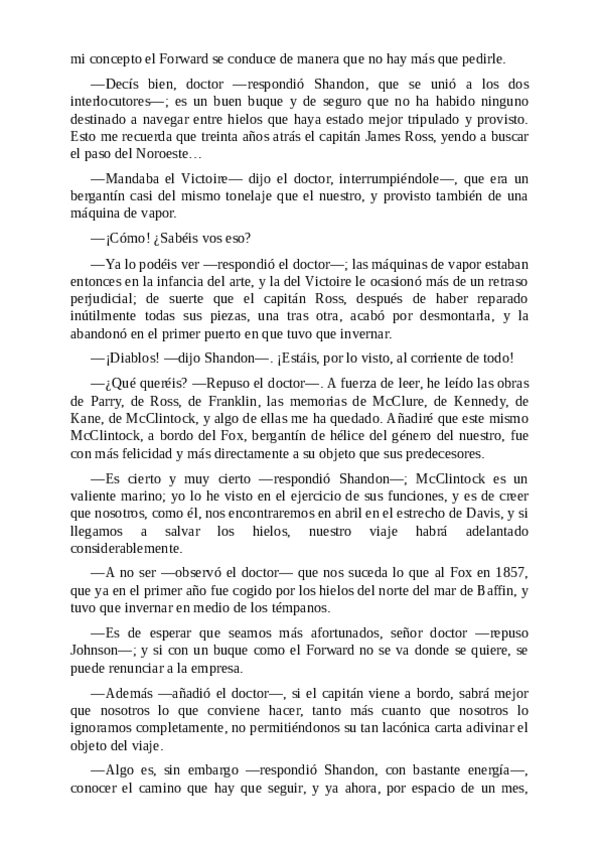 mi concepto el Forward se conduce de manera que no hay más que pedirle.

—Decís bien, doctor —respondió Shandon, que se unió a los dos interlocutores—; es un buen buque y de seguro que no ha habido ninguno destinado a navegar entre hielos que haya estado mejor tripulado y provisto. Esto me recuerda que treinta años atrás el capitán James Ross, yendo a buscar el paso del Noroeste…

—Mandaba el Victoire— dijo el doctor, interrumpiéndole—, que era un bergantín casi del mismo tonelaje que el nuestro, y provisto también de una máquina de vapor.

—¡Cómo! ¿Sabéis vos eso?

—Ya lo podéis ver —respondió el doctor—; las máquinas de vapor estaban entonces en la infancia del arte, y la del Victoire le ocasionó más de un retraso perjudicial; de suerte que el capitán Ross, después de haber reparado inútilmente todas sus piezas, una tras otra, acabó por desmontarla, y la abandonó en el primer puerto en que tuvo que invernar.

—¡Diablos! —dijo Shandon—. ¡Estáis, por lo visto, al corriente de todo!

—¿Qué queréis? —Repuso el doctor—. A fuerza de leer, he leído las obras de Parry, de Ross, de Franklin, las memorias de McClure, de Kennedy, de Kane, de McClintock, y algo de ellas me ha quedado. Añadiré que este mismo McClintock, a bordo del Fox, bergantín de hélice del género del nuestro, fue con más felicidad y más directamente a su objeto que sus predecesores.

—Es cierto y muy cierto —respondió Shandon—; McClintock es un valiente marino; yo lo he visto en el ejercicio de sus funciones, y es de creer que nosotros, como él, nos encontraremos en abril en el estrecho de Davis, y si llegamos a salvar los hielos, nuestro viaje habrá adelantado considerablemente.

—A no ser —observó el doctor— que nos suceda lo que al Fox en 1857, que ya en el primer año fue cogido por los hielos del norte del mar de Baffin, y tuvo que invernar en medio de los témpanos.

—Es de esperar que seamos más afortunados, señor doctor —repuso Johnson—; y si con un buque como el Forward no se va donde se quiere, se puede renunciar a la empresa.

—Además —añadió el doctor—, si el capitán viene a bordo, sabrá mejor que nosotros lo que conviene hacer, tanto más cuanto que nosotros lo ignoramos completamente, no permitiéndonos su tan lacónica carta adivinar el objeto del viaje.

—Algo es, sin embargo —respondió Shandon, con bastante energía—, conocer el camino que hay que seguir, y ya ahora, por espacio de un mes,